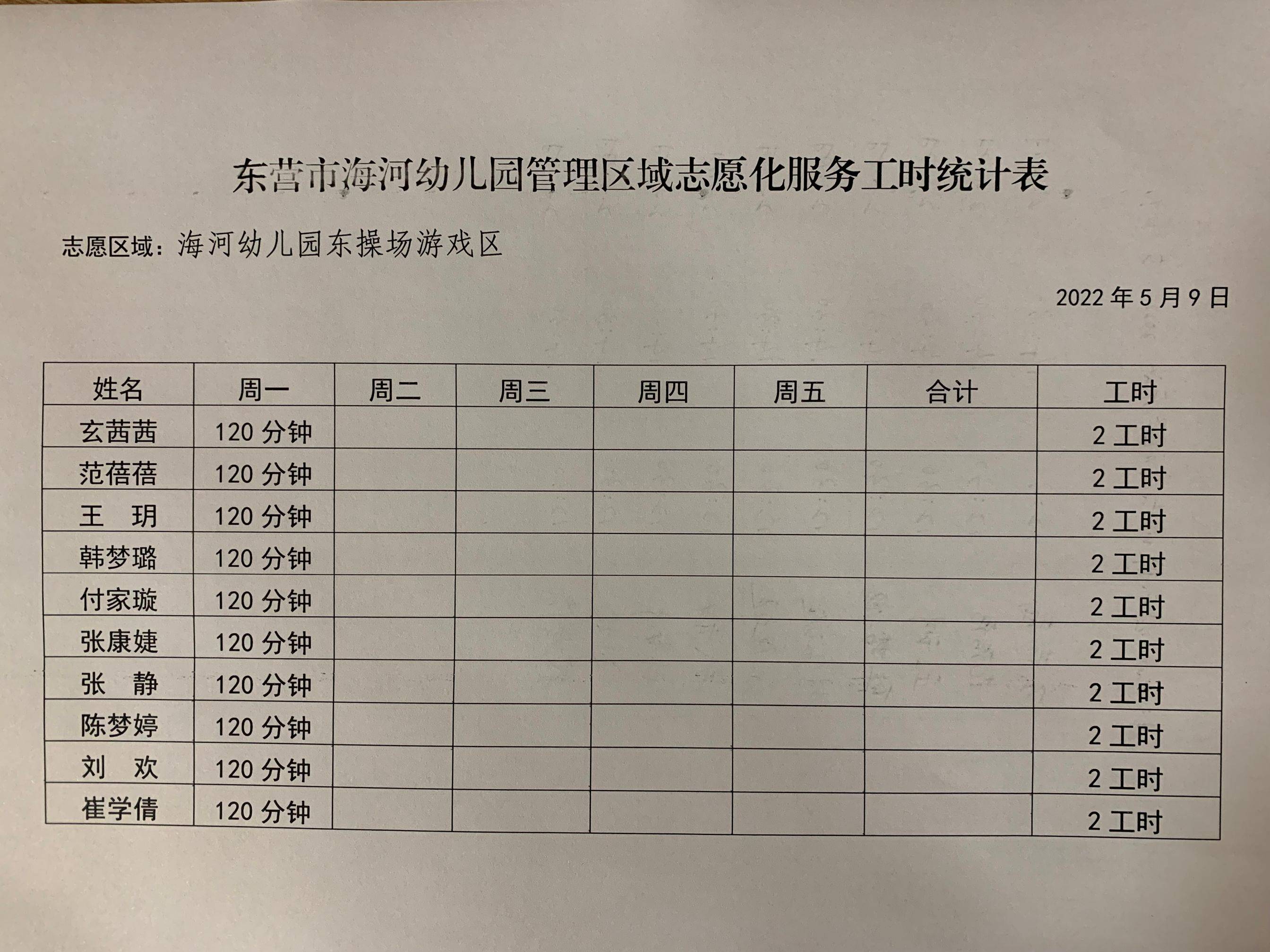 东营市海河幼儿园管理区域志愿化服务工时统计表

志愿区域：海河幼儿园东操场游戏区

2022 年 5 月 9 日

| 姓名 | 周一 | 周二 | 周三 | 周四 | 周五 | 合计 | 工时 |
|---|---|---|---|---|---|---|---|
| 玄茜茜 | 120 分钟 | | | | | | 2 工时 |
| 范蓓蓓 | 120 分钟 | | | | | | 2 工时 |
| 王　玥 | 120 分钟 | | | | | | 2 工时 |
| 韩梦璐 | 120 分钟 | | | | | | 2 工时 |
| 付家璇 | 120 分钟 | | | | | | 2 工时 |
| 张康婕 | 120 分钟 | | | | | | 2 工时 |
| 张　静 | 120 分钟 | | | | | | 2 工时 |
| 陈梦婷 | 120 分钟 | | | | | | 2 工时 |
| 刘　欢 | 120 分钟 | | | | | | 2 工时 |
| 崔学倩 | 120 分钟 | | | | | | 2 工时 |